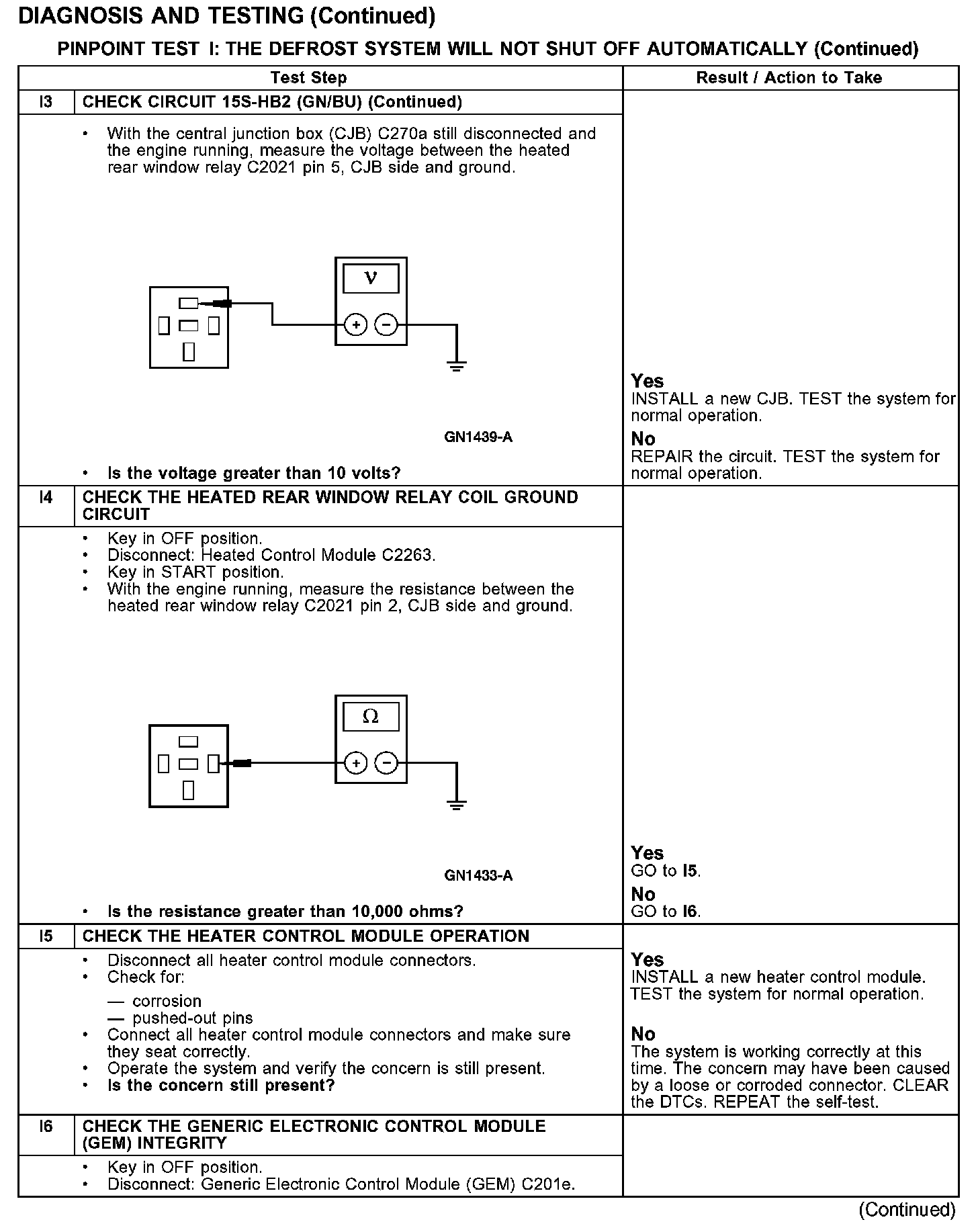 DIAGNOSIS AND TESTING (Continued)

PINPOINT TEST I: THE DEFROST SYSTEM WILL NOT SHUT OFF AUTOMATICALLY (Continued)

| | Test Step | Result / Action to Take |
|---|---|---|
| I3 | CHECK CIRCUIT 15S-HB2 (GN/BU) (Continued) | |
| | • With the central junction box (CJB) C270a still disconnected and the engine running, measure the voltage between the heated rear window relay C2021 pin 5, CJB side and ground. V + − GN1439-A • Is the voltage greater than 10 volts? | Yes INSTALL a new CJB. TEST the system for normal operation. No REPAIR the circuit. TEST the system for normal operation. |
| I4 | CHECK THE HEATED REAR WINDOW RELAY COIL GROUND CIRCUIT | |
| | • Key in OFF position. • Disconnect: Heated Control Module C2263. • Key in START position. • With the engine running, measure the resistance between the heated rear window relay C2021 pin 2, CJB side and ground. Ω + − GN1433-A • Is the resistance greater than 10,000 ohms? | Yes GO to I5. No GO to I6. |
| I5 | CHECK THE HEATER CONTROL MODULE OPERATION | |
| | • Disconnect all heater control module connectors. • Check for: — corrosion — pushed-out pins • Connect all heater control module connectors and make sure they seat correctly. • Operate the system and verify the concern is still present. • Is the concern still present? | Yes INSTALL a new heater control module. TEST the system for normal operation. No The system is working correctly at this time. The concern may have been caused by a loose or corroded connector. CLEAR the DTCs. REPEAT the self-test. |
| I6 | CHECK THE GENERIC ELECTRONIC CONTROL MODULE (GEM) INTEGRITY | |
| | • Key in OFF position. • Disconnect: Generic Electronic Control Module (GEM) C201e. | |

(Continued)